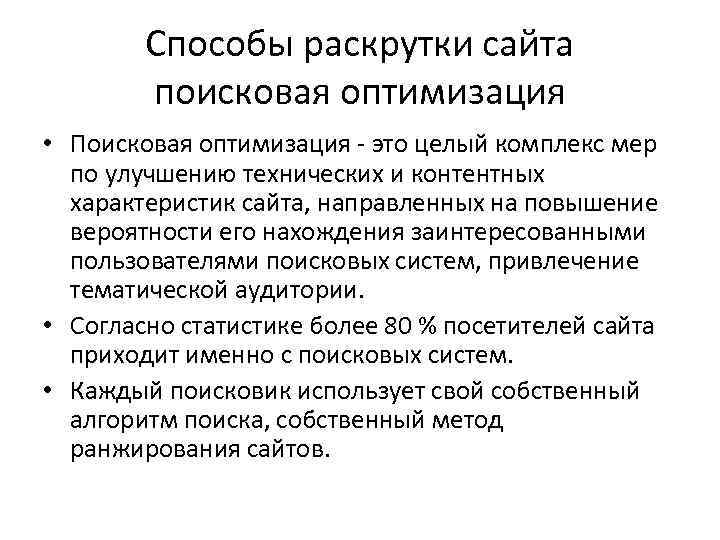 Способы раскрутки сайта поисковая оптимизация

• Поисковая оптимизация - это целый комплекс мер по улучшению технических и контентных характеристик сайта, направленных на повышение вероятности его нахождения заинтересованными пользователями поисковых систем, привлечение тематической аудитории.

• Согласно статистике более 80 % посетителей сайта приходит именно с поисковых систем.

• Каждый поисковик использует свой собственный алгоритм поиска, собственный метод ранжирования сайтов.